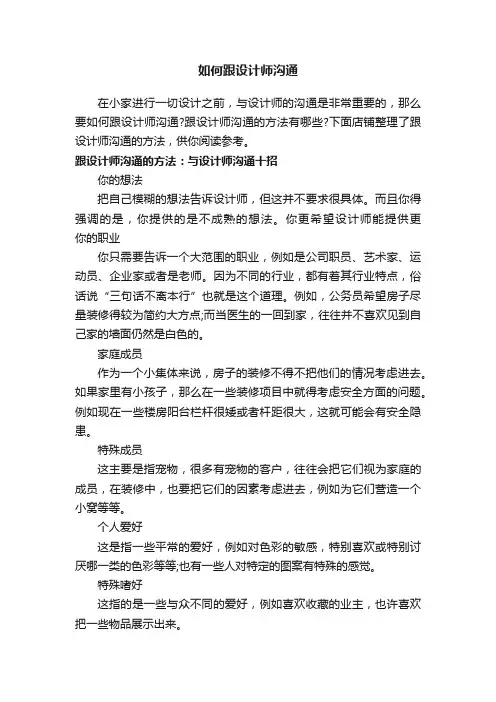 如何跟设计师沟通

在小家进行一切设计之前，与设计师的沟通是非常重要的，那么要如何跟设计师沟通?跟设计师沟通的方法有哪些?下面店铺整理了跟设计师沟通的方法，供你阅读参考。

跟设计师沟通的方法：与设计师沟通十招

你的想法

把自己模糊的想法告诉设计师，但这并不要求很具体。而且你得强调的是，你提供的是不成熟的想法。你更希望设计师能提供更

你的职业

你只需要告诉一个大范围的职业，例如是公司职员、艺术家、运动员、企业家或者是老师。因为不同的行业，都有着其行业特点，俗话说“三句话不离本行”也就是这个道理。例如，公务员希望房子尽量装修得较为简约大方点;而当医生的一回到家，往往并不喜欢见到自己家的墙面仍然是白色的。

家庭成员

作为一个小集体来说，房子的装修不得不把他们的情况考虑进去。如果家里有小孩子，那么在一些装修项目中就得考虑安全方面的问题。例如现在一些楼房阳台栏杆很矮或者杆距很大，这就可能会有安全隐患。

特殊成员

这主要是指宠物，很多有宠物的客户，往往会把它们视为家庭的成员，在装修中，也要把它们的因素考虑进去，例如为它们营造一个小窝等等。

个人爱好

这是指一些平常的爱好，例如对色彩的敏感，特别喜欢或特别讨厌哪一类的色彩等等;也有一些人对特定的图案有特殊的感觉。

特殊嗜好

这指的是一些与众不同的爱好，例如喜欢收藏的业主，也许喜欢把一些物品展示出来。